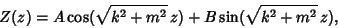 $Z(z) = A\cos(\sqrt{k^2+m^2}\,z) + B\sin(\sqrt{k^2+m^2}\,z),$